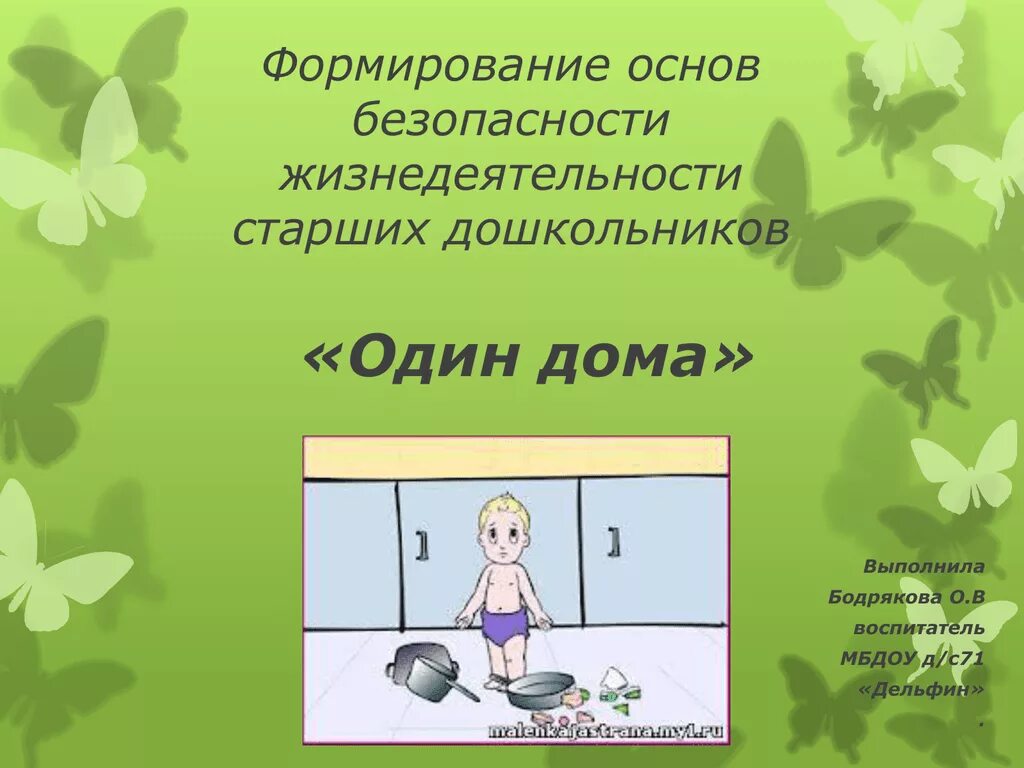 Формирование основ безопасности жизнедеятельности старших дошкольников

«Один дома»

malenkajastrana.my1.ru

Выполнила
Бодрякова О.В
воспитатель
МБДОУ д/с71
«Дельфин»
.